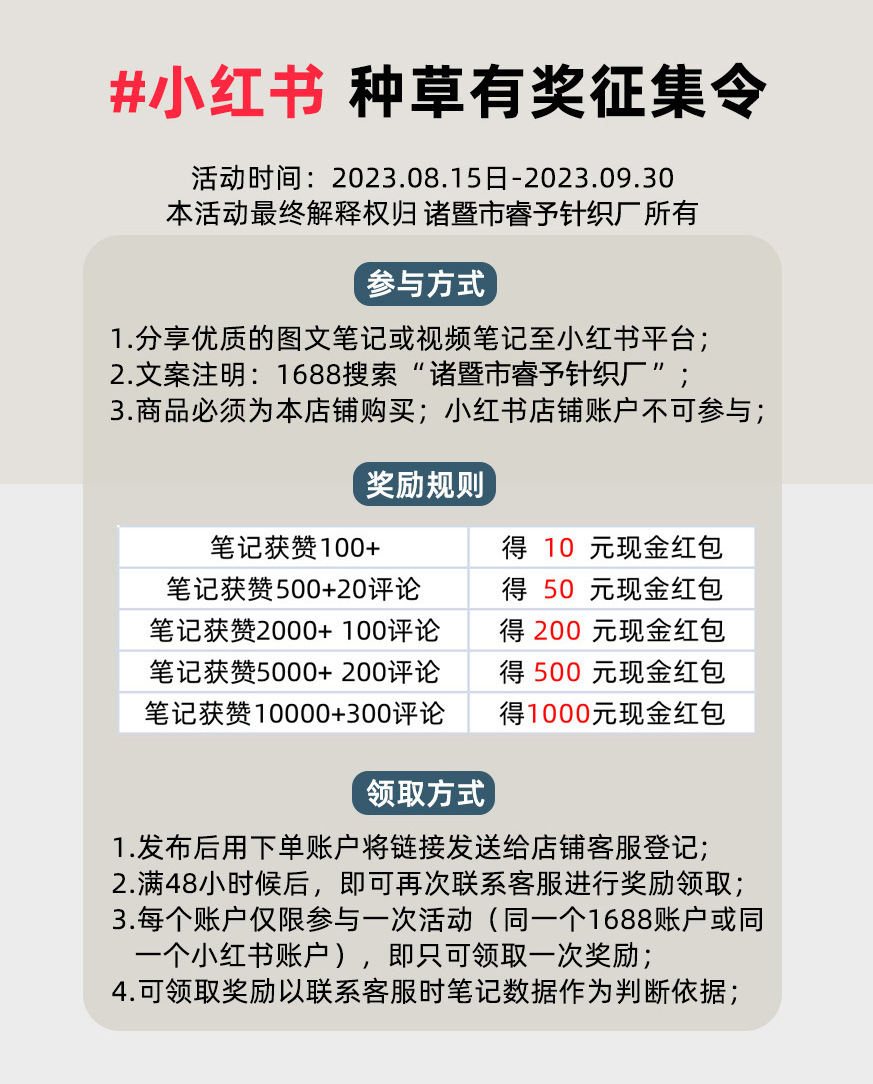 #小红书 种草有奖征集令

活动时间：2023.08.15日-2023.09.30
本活动最终解释权归 诸暨市睿予针织厂所有

参与方式

1.分享优质的图文笔记或视频笔记至小红书平台；
2.文案注明：1688搜索“诸暨市睿予针织厂”；
3.商品必须为本店铺购买；小红书店铺账户不可参与；

奖励规则

| 笔记获赞100+ | 得 10 元现金红包 |
|---|---|
| 笔记获赞500+20评论 | 得 50 元现金红包 |
| 笔记获赞2000+ 100评论 | 得 200 元现金红包 |
| 笔记获赞5000+ 200评论 | 得 500 元现金红包 |
| 笔记获赞10000+300评论 | 得1000元现金红包 |

领取方式

1.发布后用下单账户将链接发送给店铺客服登记；
2.满48小时候后，即可再次联系客服进行奖励领取；
3.每个账户仅限参与一次活动（同一个1688账户或同一个小红书账户），即只可领取一次奖励；
4.可领取奖励以联系客服时笔记数据作为判断依据；